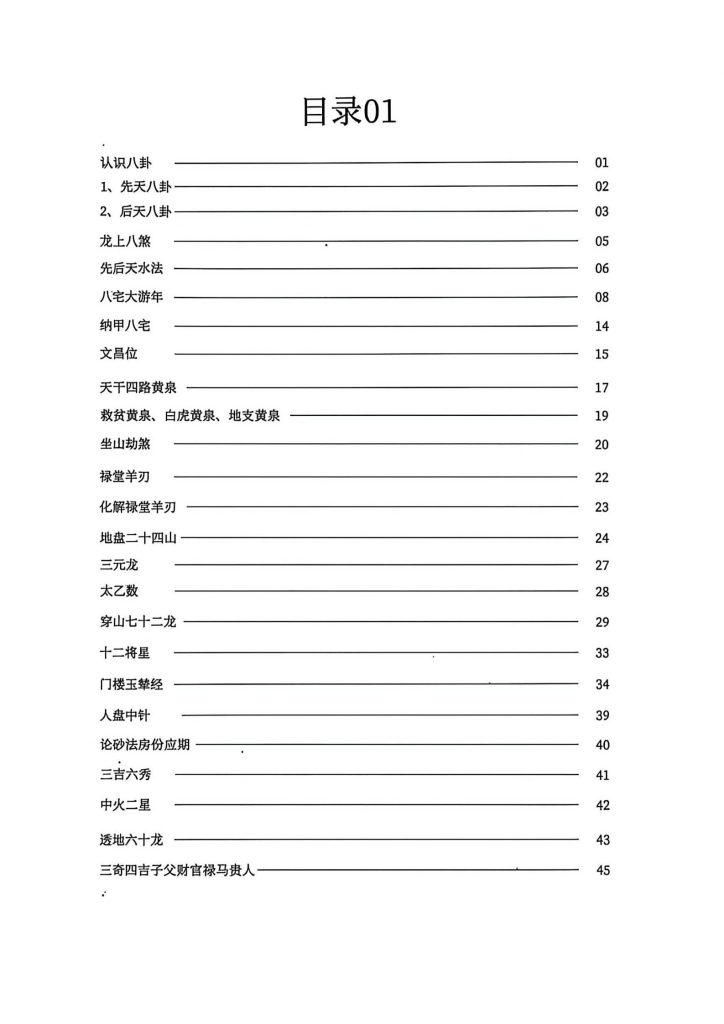 目录01

认识八卦 01
1、先天八卦 02
2、后天八卦 03
龙上八煞 05
先后天水法 06
八宅大游年 08
纳甲八宅 14
文昌位 15
天干四路黄泉 17
救贫黄泉、白虎黄泉、地支黄泉 19
坐山劫煞 20
禄堂羊刃 22
化解禄堂羊刃 23
地盘二十四山 24
三元龙 27
太乙数 28
穿山七十二龙 29
十二将星 33
门楼玉辇经 34
人盘中针 39
论砂法房份应期 40
三吉六秀 41
中火二星 42
透地六十龙 43
三奇四吉子父财官禄马贵人 45